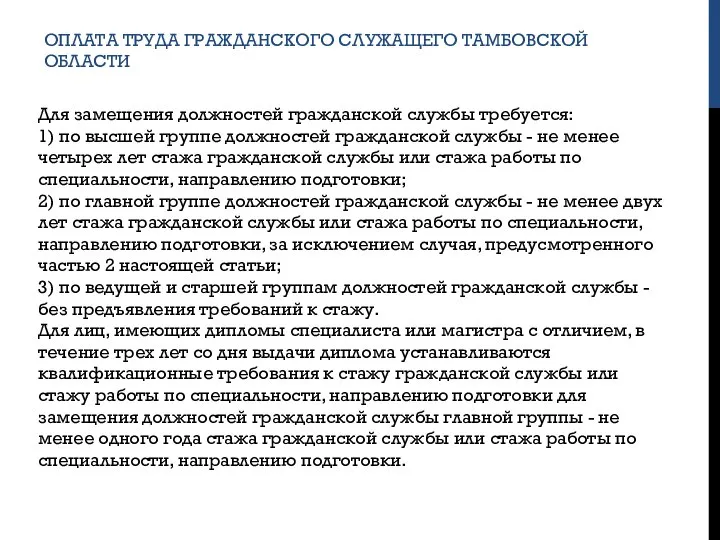 ОПЛАТА ТРУДА ГРАЖДАНСКОГО СЛУЖАЩЕГО ТАМБОВСКОЙ ОБЛАСТИ

Для замещения должностей гражданской службы требуется:
1) по высшей группе должностей гражданской службы - не менее четырех лет стажа гражданской службы или стажа работы по специальности, направлению подготовки;
2) по главной группе должностей гражданской службы - не менее двух лет стажа гражданской службы или стажа работы по специальности, направлению подготовки, за исключением случая, предусмотренного частью 2 настоящей статьи;
3) по ведущей и старшей группам должностей гражданской службы - без предъявления требований к стажу.
Для лиц, имеющих дипломы специалиста или магистра с отличием, в течение трех лет со дня выдачи диплома устанавливаются квалификационные требования к стажу гражданской службы или стажу работы по специальности, направлению подготовки для замещения должностей гражданской службы главной группы - не менее одного года стажа гражданской службы или стажа работы по специальности, направлению подготовки.